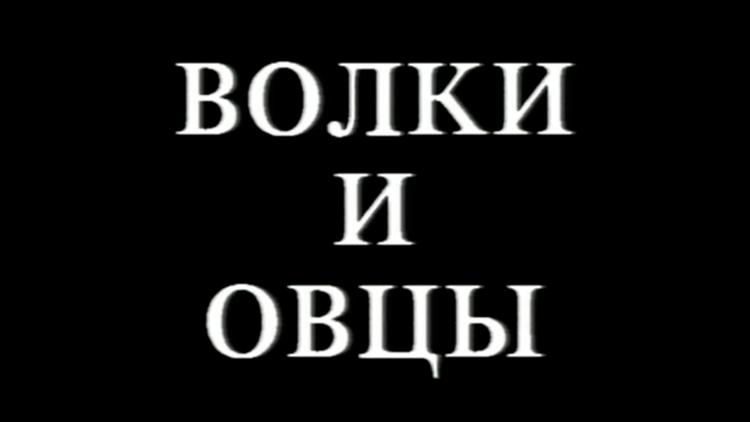 ВОЛКИ
И
ОВЦЫ